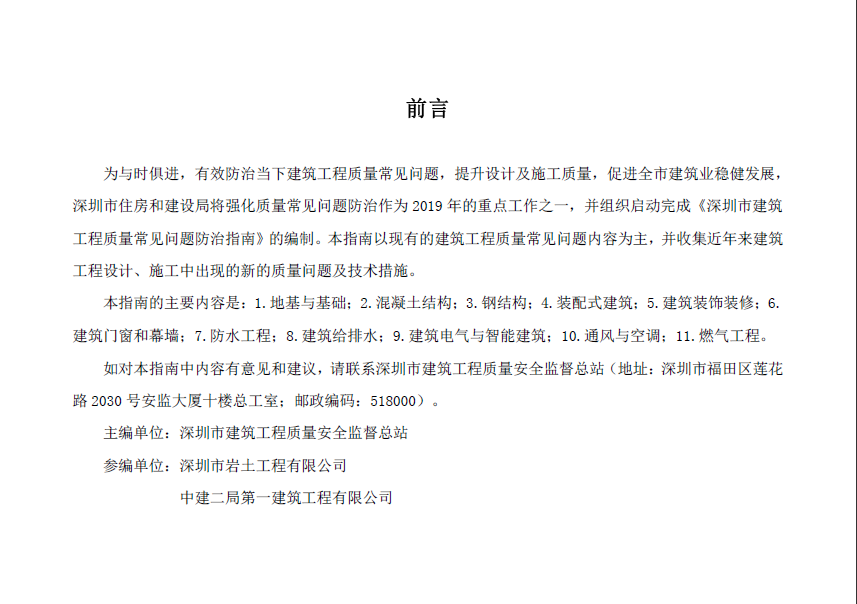 前言

为与时俱进，有效防治当下建筑工程质量常见问题，提升设计及施工质量，促进全市建筑业稳健发展，深圳市住房和建设局将强化质量常见问题防治作为 2019 年的重点工作之一，并组织启动完成《深圳市建筑工程质量常见问题防治指南》的编制。本指南以现有的建筑工程质量常见问题内容为主，并收集近年来建筑工程设计、施工中出现的新的质量问题及技术措施。

本指南的主要内容是：1. 地基与基础；2. 混凝土结构；3. 钢结构；4. 装配式建筑；5. 建筑装饰装修；6. 建筑门窗和幕墙；7. 防水工程；8. 建筑给排水；9. 建筑电气与智能建筑；10. 通风与空调；11. 燃气工程。

如对本指南中内容有意见和建议，请联系深圳市建筑工程质量安全监督总站（地址：深圳市福田区莲花路 2030 号安监大厦十楼总工室；邮政编码：518000）。

主编单位：深圳市建筑工程质量安全监督总站

参编单位：深圳市岩土工程有限公司

中建二局第一建筑工程有限公司